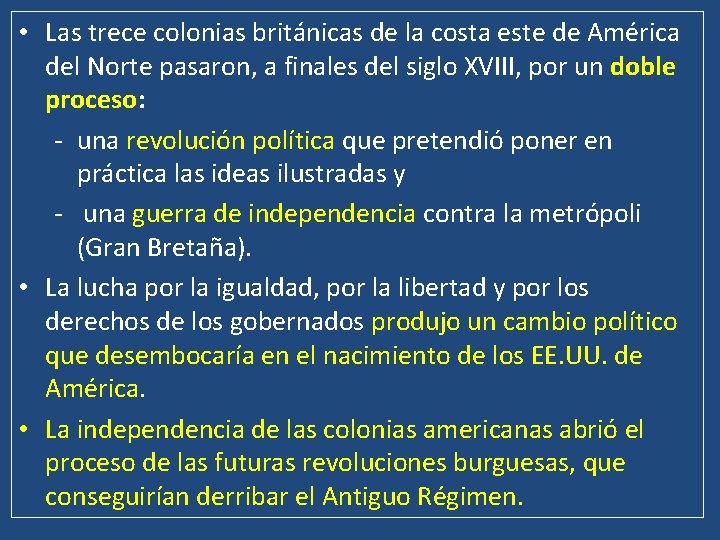 • Las trece colonias británicas de la costa este de América del Norte pasaron, a finales del siglo XVIII, por un doble proceso:

- una revolución política que pretendió poner en práctica las ideas ilustradas y

- una guerra de independencia contra la metrópoli (Gran Bretaña).

• La lucha por la igualdad, por la libertad y por los derechos de los gobernados produjo un cambio político que desembocaría en el nacimiento de los EE.UU. de América.

• La independencia de las colonias americanas abrió el proceso de las futuras revoluciones burguesas, que conseguirían derribar el Antiguo Régimen.